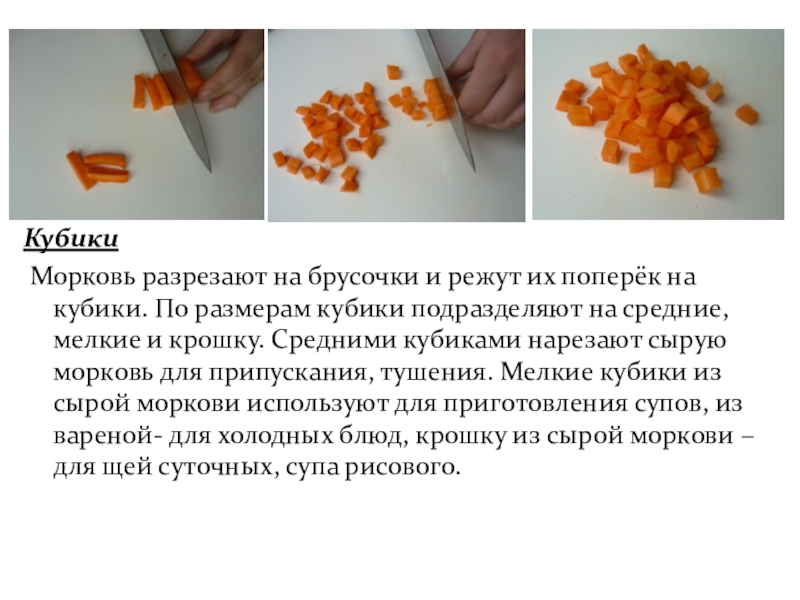 Кубики

Морковь разрезают на брусочки и режут их поперёк на кубики. По размерам кубики подразделяют на средние, мелкие и крошку. Средними кубиками нарезают сырую морковь для припускания, тушения. Мелкие кубики из сырой моркови используют для приготовления супов, из вареной- для холодных блюд, крошку из сырой моркови – для щей суточных, супа рисового.